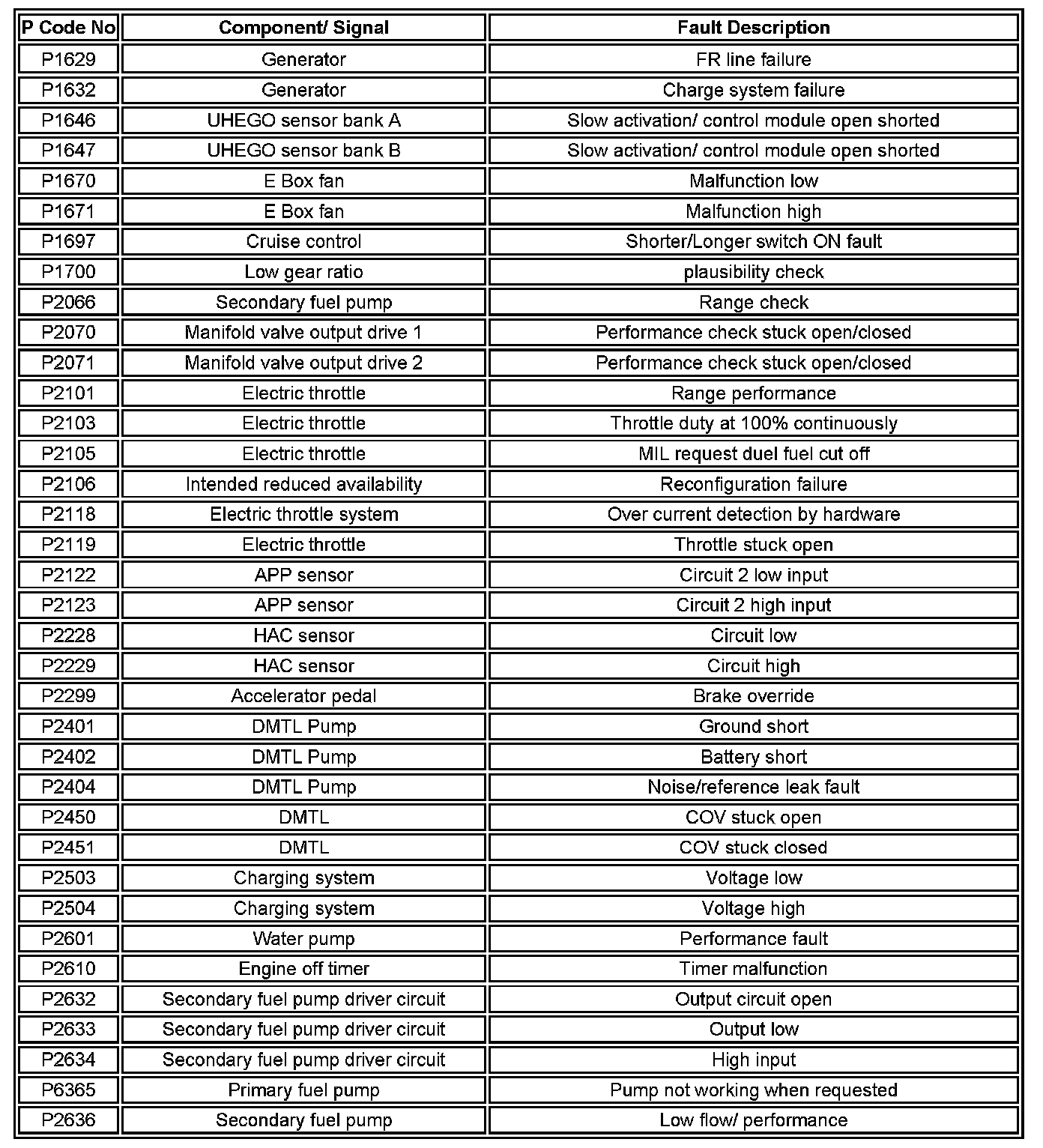 | P Code No | Component/ Signal | Fault Description |
|---|---|---|
| P1629 | Generator | FR line failure |
| P1632 | Generator | Charge system failure |
| P1646 | UHEGO sensor bank A | Slow activation/ control module open shorted |
| P1647 | UHEGO sensor bank B | Slow activation/ control module open shorted |
| P1670 | E Box fan | Malfunction low |
| P1671 | E Box fan | Malfunction high |
| P1697 | Cruise control | Shorter/Longer switch ON fault |
| P1700 | Low gear ratio | plausibility check |
| P2066 | Secondary fuel pump | Range check |
| P2070 | Manifold valve output drive 1 | Performance check stuck open/closed |
| P2071 | Manifold valve output drive 2 | Performance check stuck open/closed |
| P2101 | Electric throttle | Range performance |
| P2103 | Electric throttle | Throttle duty at 100% continuously |
| P2105 | Electric throttle | MIL request duel fuel cut off |
| P2106 | Intended reduced availability | Reconfiguration failure |
| P2118 | Electric throttle system | Over current detection by hardware |
| P2119 | Electric throttle | Throttle stuck open |
| P2122 | APP sensor | Circuit 2 low input |
| P2123 | APP sensor | Circuit 2 high input |
| P2228 | HAC sensor | Circuit low |
| P2229 | HAC sensor | Circuit high |
| P2299 | Accelerator pedal | Brake override |
| P2401 | DMTL Pump | Ground short |
| P2402 | DMTL Pump | Battery short |
| P2404 | DMTL Pump | Noise/reference leak fault |
| P2450 | DMTL | COV stuck open |
| P2451 | DMTL | COV stuck closed |
| P2503 | Charging system | Voltage low |
| P2504 | Charging system | Voltage high |
| P2601 | Water pump | Performance fault |
| P2610 | Engine off timer | Timer malfunction |
| P2632 | Secondary fuel pump driver circuit | Output circuit open |
| P2633 | Secondary fuel pump driver circuit | Output low |
| P2634 | Secondary fuel pump driver circuit | High input |
| P6365 | Primary fuel pump | Pump not working when requested |
| P2636 | Secondary fuel pump | Low flow/ performance |